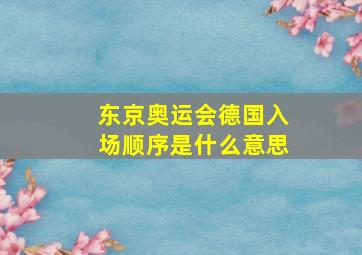 东京奥运会德国入场顺序是什么意思